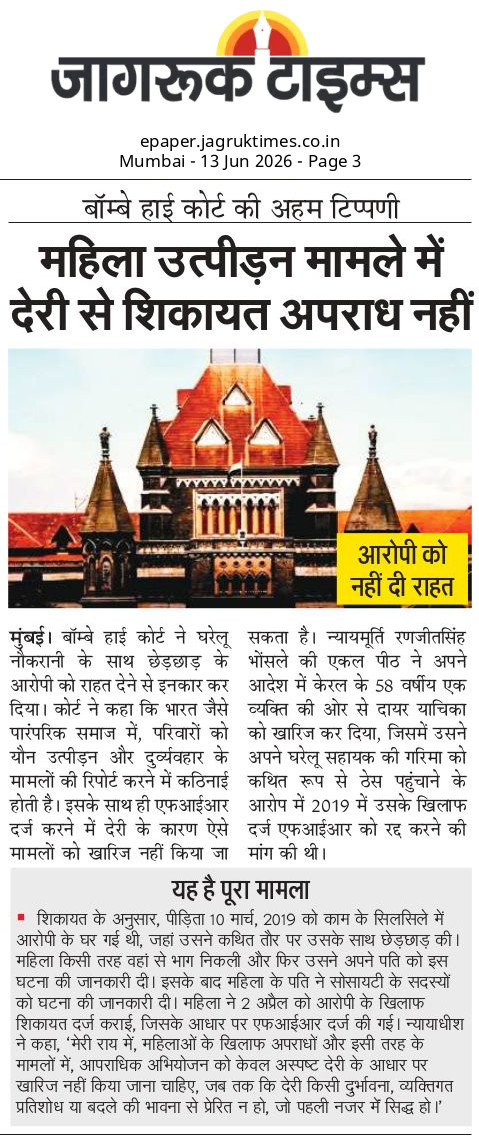 जागरूक टाइम्स

epaper.jagruktimes.co.in
Mumbai - 13 Jun 2026 - Page 3

बॉम्बे हाई कोर्ट की अहम टिप्पणी

महिला उत्पीड़न मामले में देरी से शिकायत अपराध नहीं

आरोपी को नहीं दी राहत

मुंबई। बॉम्बे हाई कोर्ट ने घरेलू नौकरानी के साथ छेड़छाड़ के आरोपी को राहत देने से इनकार कर दिया। कोर्ट ने कहा कि भारत जैसे पारंपरिक समाज में, परिवारों को यौन उत्पीड़न और दुर्व्यवहार के मामलों की रिपोर्ट करने में कठिनाई होती है। इसके साथ ही एफआईआर दर्ज करने में देरी के कारण ऐसे मामलों को खारिज नहीं किया जा सकता है। न्यायमूर्ति रणजीतसिंह भोंसले की एकल पीठ ने अपने आदेश में केरल के 58 वर्षीय एक व्यक्ति की ओर से दायर याचिका को खारिज कर दिया, जिसमें उसने अपने घरेलू सहायक की गरिमा को कथित रूप से ठेस पहुंचाने के आरोप में 2019 में उसके खिलाफ दर्ज एफआईआर को रद्द करने की मांग की थी।

यह है पूरा मामला

शिकायत के अनुसार, पीड़िता 10 मार्च, 2019 को काम के सिलसिले में आरोपी के घर गई थी, जहां उसने कथित तौर पर उसके साथ छेड़छाड़ की। महिला किसी तरह वहां से भाग निकली और फिर उसने अपने पति को इस घटना की जानकारी दी। इसके बाद महिला के पति ने सोसायटी के सदस्यों को घटना की जानकारी दी। महिला ने 2 अप्रैल को आरोपी के खिलाफ शिकायत दर्ज कराई, जिसके आधार पर एफआईआर दर्ज की गई। न्यायाधीश ने कहा, 'मेरी राय में, महिलाओं के खिलाफ अपराधों और इसी तरह के मामलों में, आपराधिक अभियोजन को केवल अस्पष्ट देरी के आधार पर खारिज नहीं किया जाना चाहिए, जब तक कि देरी किसी दुर्भावना, व्यक्तिगत प्रतिशोध या बदले की भावना से प्रेरित न हो, जो पहली नजर में सिद्ध हो।'